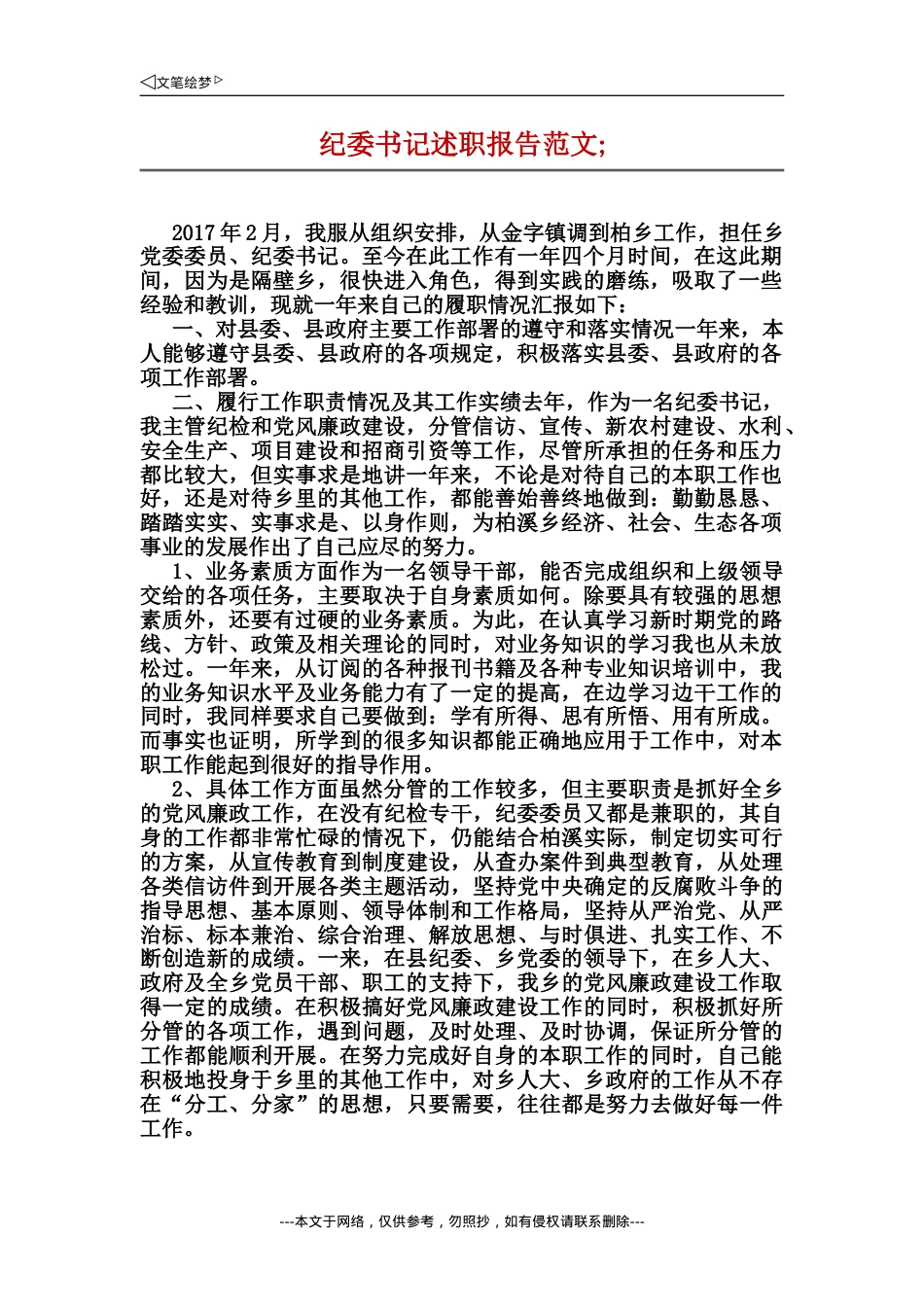 ◁文笔绘梦▷

纪委书记述职报告范文;

2017年2月，我服从组织安排，从金字镇调到柏乡工作，担任乡党委委员、纪委书记。至今在此工作有一年四个月时间，在这此期间，因为是隔壁乡，很快进入角色，得到实践的磨练，吸取了一些经验和教训，现就一年来自己的履职情况汇报如下：

一、对县委、县政府主要工作部署的遵守和落实情况一年来，本人能够遵守县委、县政府的各项规定，积极落实县委、县政府的各项工作部署。

二、履行工作职责情况及其工作实绩去年，作为一名纪委书记，我主管纪检和党风廉政建设，分管信访、宣传、新农村建设、水利、安全生产、项目建设和招商引资等工作，尽管所承担的任务和压力都比较大，但实事求是地讲一年来，不论是对待自己的本职工作也好，还是对待乡里的其他工作，都能善始善终地做到：勤勤恳恳、踏踏实实、实事求是、以身作则，为柏溪乡经济、社会、生态各项事业的发展作出了自己应尽的努力。

1、业务素质方面作为一名领导干部，能否完成组织和上级领导交给的各项任务，主要取决于自身素质如何。除要具有较强的思想素质外，还要有过硬的业务素质。为此，在认真学习新时期党的路线、方针、政策及相关理论的同时，对业务知识的学习我也从未放松过。一年来，从订阅的各种报刊书籍及各种专业知识培训中，我的业务知识水平及业务能力有了一定的提高，在边学习边干工作的同时，我同样要求自己要做到：学有所得、思有所悟、用有所成。而事实也证明，所学到的很多知识都能正确地应用于工作中，对本职工作能起到很好的指导作用。

2、具体工作方面虽然分管的工作较多，但主要职责是抓好全乡的党风廉政工作，在没有纪检专干，纪委委员又都是兼职的，其自身的工作都非常忙碌的情况下，仍能结合柏溪实际，制定切实可行的方案，从宣传教育到制度建设，从查办案件到典型教育，从处理各类信访件到开展各类主题活动，坚持党中央确定的反腐败斗争的指导思想、基本原则、领导体制和工作格局，坚持从严治党、从严治标、标本兼治、综合治理、解放思想、与时俱进、扎实工作、不断创造新的成绩。一来，在县纪委、乡党委的领导下，在乡人大、政府及全乡党员干部、职工的支持下，我乡的党风廉政建设工作取得一定的成绩。在积极搞好党风廉政建设工作的同时，积极抓好所分管的各项工作，遇到问题，及时处理、及时协调，保证所分管的工作都能顺利开展。在努力完成好自身的本职工作的同时，自己能积极地投身于乡里的其他工作中，对乡人大、乡政府的工作从不存在“分工、分家”的思想，只要需要，往往都是努力去做好每一件工作。

---本文于网络，仅供参考，勿照抄，如有侵权请联系删除---